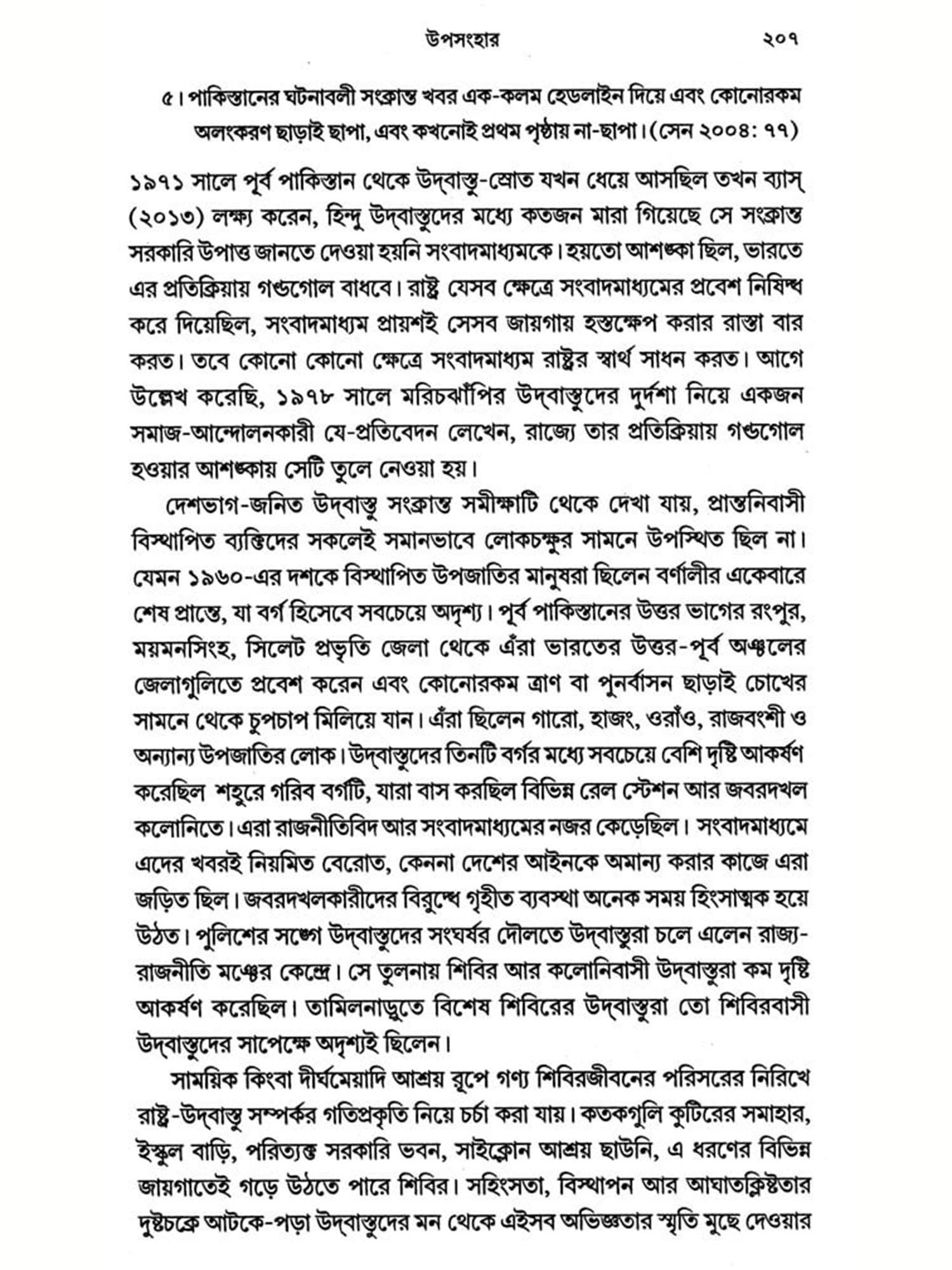 উপসংহার ২০৭

৫। পাকিস্তানের ঘটনাবলী সংক্রান্ত খবর এক-কলম হেডলাইন দিয়ে এবং কোনোরকম অলংকরণ ছাড়াই ছাপা, এবং কখনোই প্রথম পৃষ্ঠায় না-ছাপা। (সেন ২০০৪: ৭৭)

১৯৭১ সালে পূর্ব পাকিস্তান থেকে উদ্‌বাস্তু-স্রোত যখন ধেয়ে আসছিল তখন ব্যাস্ (২০১৩) লক্ষ্য করেন, হিন্দু উদ্‌বাস্তুদের মধ্যে কতজন মারা গিয়েছে সে সংক্রান্ত সরকারি উপাত্ত জানতে দেওয়া হয়নি সংবাদমাধ্যমকে। হয়তো আশঙ্কা ছিল, ভারতে এর প্রতিক্রিয়ায় গণ্ডগোল বাধবে। রাষ্ট্র যেসব ক্ষেত্রে সংবাদমাধ্যমের প্রবেশ নিষিদ্ধ করে দিয়েছিল, সংবাদমাধ্যম প্রায়শই সেসব জায়গায় হস্তক্ষেপ করার রাস্তা বার করত। তবে কোনো কোনো ক্ষেত্রে সংবাদমাধ্যম রাষ্ট্রের স্বার্থ সাধন করত। আগে উল্লেখ করেছি, ১৯৭৮ সালে মরিচঝাঁপির উদ্‌বাস্তুদের দুর্দশা নিয়ে একজন সমাজ-আন্দোলনকারী যে-প্রতিবেদন লেখেন, রাজ্যে তার প্রতিক্রিয়ায় গণ্ডগোল হওয়ার আশঙ্কায় সেটি তুলে নেওয়া হয়।

দেশভাগ-জনিত উদ্‌বাস্তু সংক্রান্ত সমীক্ষাটি থেকে দেখা যায়, প্রান্তনিবাসী বিস্থাপিত ব্যক্তিদের সকলেই সমানভাবে লোকচক্ষুর সামনে উপস্থিত ছিল না। যেমন ১৯৬০-এর দশকে বিস্থাপিত উপজাতির মানুষরা ছিলেন বর্ণালীর একেবারে শেষ প্রান্তে, যা বর্গ হিসেবে সবচেয়ে অদৃশ্য। পূর্ব পাকিস্তানের উত্তর ভাগের রংপুর, ময়মনসিংহ, সিলেট প্রভৃতি জেলা থেকে এঁরা ভারতের উত্তর-পূর্ব অঞ্চলের জেলাগুলিতে প্রবেশ করেন এবং কোনোরকম ত্রাণ বা পুনর্বাসন ছাড়াই চোখের সামনে থেকে চুপচাপ মিলিয়ে যান। এঁরা ছিলেন গারো, হাজং, ওরাঁও, রাজবংশী ও অন্যান্য উপজাতির লোক। উদ্‌বাস্তুদের তিনটি বর্গর মধ্যে সবচেয়ে বেশি দৃষ্টি আকর্ষণ করেছিল শহুরে গরিব বর্গটি, যারা বাস করছিল বিভিন্ন রেল স্টেশন আর জবরদখল কলোনিতে। এরা রাজনীতিবিদ আর সংবাদমাধ্যমের নজর কেড়েছিল। সংবাদমাধ্যমে এদের খবরই নিয়মিত বেরোত, কেননা দেশের আইনকে অমান্য করার কাজে এরা জড়িত ছিল। জবরদখলকারীদের বিরুদ্ধে গৃহীত ব্যবস্থা অনেক সময় হিংসাত্মক হয়ে উঠত। পুলিশের সঙ্গে উদ্‌বাস্তুদের সংঘর্ষর দৌলতে উদ্‌বাস্তুরা চলে এলেন রাজ্য-রাজনীতি মঞ্চের কেন্দ্রে। সে তুলনায় শিবির আর কলোনিবাসী উদ্‌বাস্তুরা কম দৃষ্টি আকর্ষণ করেছিল। তামিলনাড়ুতে বিশেষ শিবিরের উদ্‌বাস্তুরা তো শিবিরবাসী উদ্‌বাস্তুদের সাপেক্ষে অদৃশ্যই ছিলেন।

সাময়িক কিংবা দীর্ঘমেয়াদি আশ্রয় রূপে গণ্য শিবিরজীবনের পরিসরের নিরিখে রাষ্ট্র-উদ্‌বাস্তু সম্পর্কর গতিপ্রকৃতি নিয়ে চর্চা করা যায়। কতকগুলি কুটিরের সমাহার, ইস্কুল বাড়ি, পরিত্যক্ত সরকারি ভবন, সাইক্লোন আশ্রয় ছাউনি, এ ধরণের বিভিন্ন জায়গাতেই গড়ে উঠতে পারে শিবির। সহিংসতা, বিস্থাপন আর আঘাতক্লিষ্টতার দুষ্টচক্রে আটকে-পড়া উদ্‌বাস্তুদের মন থেকে এইসব অভিজ্ঞতার স্মৃতি মুছে দেওয়ার